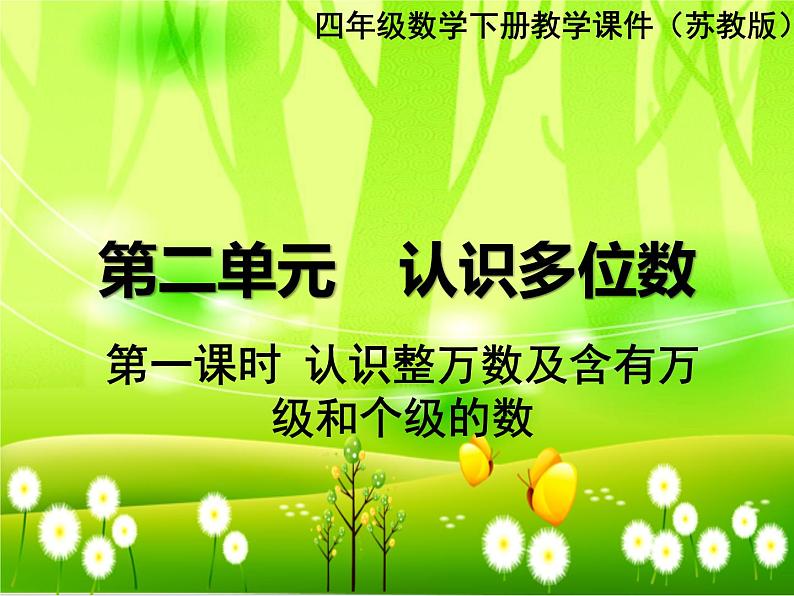 四年级数学下册教学课件（苏教版）

第二单元　认识多位数

第一课时 认识整万数及含有万级和个级的数